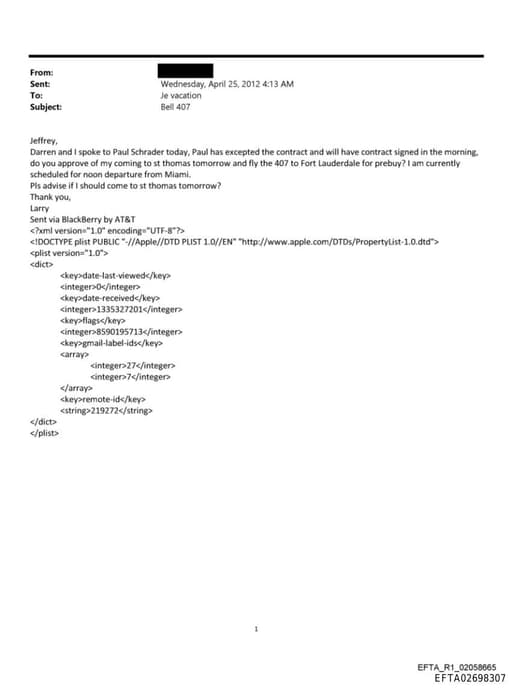 From:
Sent: Wednesday, April 25, 2012 4:13 AM
To: Je vacation
Subject: Bell 407

Jeffrey,
Darren and I spoke to Paul Schrader today, Paul has excepted the contract and will have contract signed in the morning, do you approve of my coming to st thomas tomorrow and fly the 407 to Fort Lauderdale for prebuy? I am currently scheduled for noon departure from Miami.
Pls advise if I should come to st thomas tomorrow?
Thank you,
Larry
Sent via BlackBerry by AT&T
<?xml version="1.0" encoding="UTF-8"?>
<!DOCTYPE plist PUBLIC "-//Apple//DTD PLIST 1.0//EN" "http://www.apple.com/DTDs/PropertyList-1.0.dtd">
<plist version="1.0">
<dict>
<key>date-last-viewed</key>
<integer>0</integer>
<key>date-received</key>
<integer>1335327201</integer>
<key>flags</key>
<integer>8590195713</integer>
<key>gmail-label-ids</key>
<array>
<integer>27</integer>
<integer>7</integer>
</array>
<key>remote-id</key>
<string>219272</string>
</dict>
</plist>

1

EFTA_R1_02058665
EFTA02698307